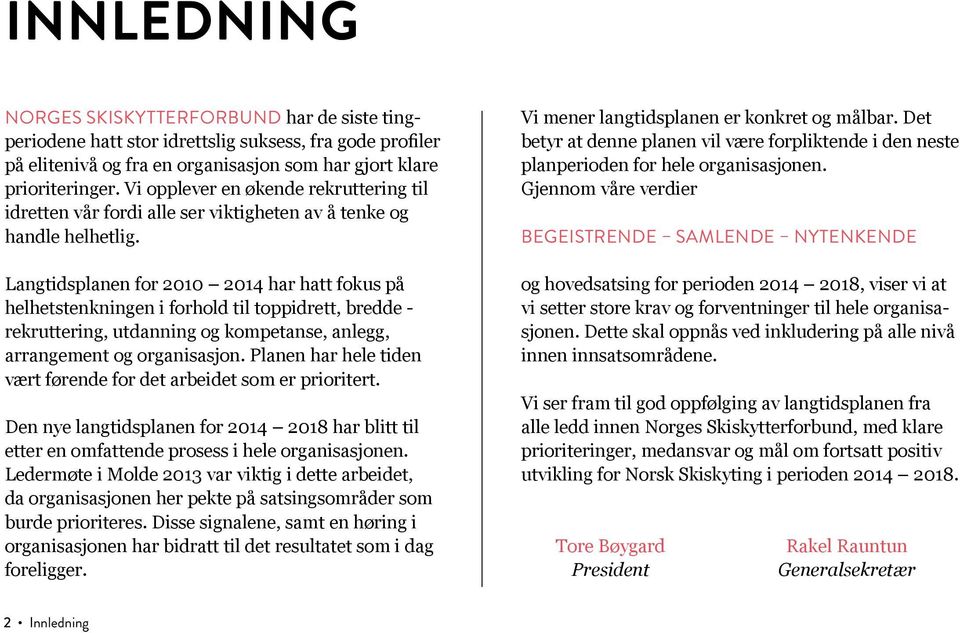 INNLEDNING

NORGES SKISKYTTERFORBUND har de siste tingperiodene hatt stor idrettslig suksess, fra gode profiler på elitenivå og fra en organisasjon som har gjort klare prioriteringer. Vi opplever en økende rekruttering til idretten vår fordi alle ser viktigheten av å tenke og handle helhetlig.

Langtidsplanen for 2010 – 2014 har hatt fokus på helhetstenkningen i forhold til toppidrett, bredde - rekruttering, utdanning og kompetanse, anlegg, arrangement og organisasjon. Planen har hele tiden vært førende for det arbeidet som er prioritert.

Den nye langtidsplanen for 2014 – 2018 har blitt til etter en omfattende prosess i hele organisasjonen. Ledermøte i Molde 2013 var viktig i dette arbeidet, da organisasjonen her pekte på satsingsområder som burde prioriteres. Disse signalene, samt en høring i organisasjonen har bidratt til det resultatet som i dag foreligger.

Vi mener langtidsplanen er konkret og målbar. Det betyr at denne planen vil være forpliktende i den neste planperioden for hele organisasjonen. Gjennom våre verdier

BEGEISTRENDE – SAMLENDE – NYTENKENDE

og hovedsatsing for perioden 2014 – 2018, viser vi at vi setter store krav og forventninger til hele organisasjonen. Dette skal oppnås ved inkludering på alle nivå innen innsatsområdene.

Vi ser fram til god oppfølging av langtidsplanen fra alle ledd innen Norges Skiskytterforbund, med klare prioriteringer, medansvar og mål om fortsatt positiv utvikling for Norsk Skiskyting i perioden 2014 – 2018.

Tore Bøygard
President

Rakel Rauntun
Generalsekretær

2 • Innledning